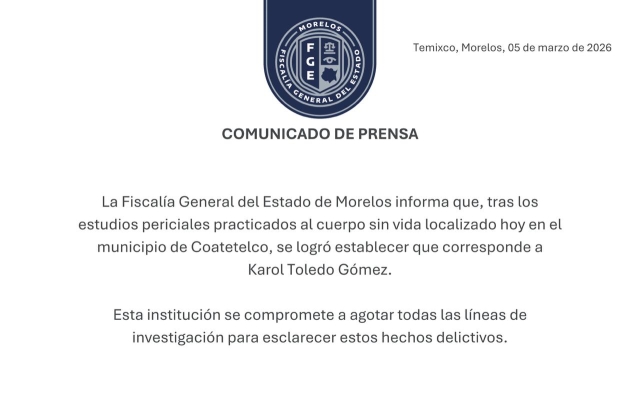 MORELOS
FGE
FISCALÍA GENERAL DEL ESTADO

Temixco, Morelos, 05 de marzo de 2026

COMUNICADO DE PRENSA

La Fiscalía General del Estado de Morelos informa que, tras los estudios periciales practicados al cuerpo sin vida localizado hoy en el municipio de Coatetelco, se logró establecer que corresponde a Karol Toledo Gómez.

Esta institución se compromete a agotar todas las líneas de investigación para esclarecer estos hechos delictivos.